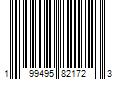 1 99495 82172 3